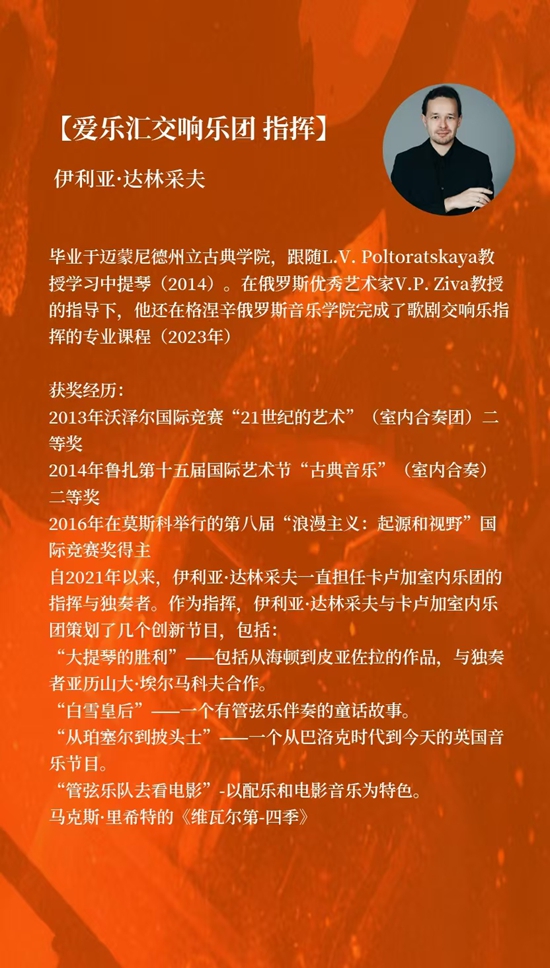 【爱乐汇交响乐团 指挥】

伊利亚·达林采夫

毕业于迈蒙尼德州立古典学院，跟随L.V. Poltoratskaya教授学习中提琴（2014）。在俄罗斯优秀艺术家V.P. Ziva教授的指导下，他还在格涅辛俄罗斯音乐学院完成了歌剧交响乐指挥的专业课程（2023年）

获奖经历：
2013年沃泽尔国际竞赛“21世纪的艺术”（室内合奏团）二等奖
2014年鲁扎第十五届国际艺术节“古典音乐”（室内合奏）二等奖
2016年在莫斯科举行的第八届“浪漫主义：起源和视野”国际竞赛奖得主
自2021年以来，伊利亚·达林采夫一直担任卡卢加室内乐团的指挥与独奏者。作为指挥，伊利亚·达林采夫与卡卢加室内乐团策划了几个创新节目，包括：
“大提琴的胜利”——包括从海顿到皮亚佐拉的作品，与独奏者亚历山大·埃尔马科夫合作。
“白雪皇后”——一个有管弦乐伴奏的童话故事。
“从珀塞尔到披头士”——一个从巴洛克时代到今天的英国音乐节目。
“管弦乐队去看电影”-以配乐和电影音乐为特色。
马克斯·里希特的《维瓦尔第-四季》